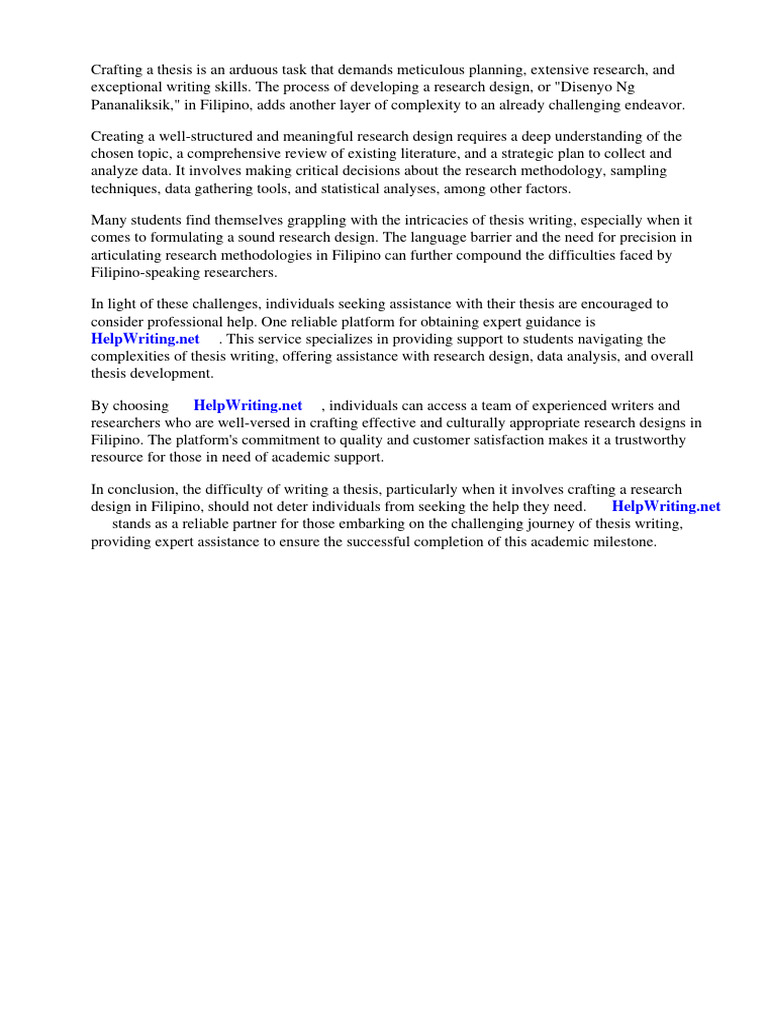 Crafting a thesis is an arduous task that demands meticulous planning, extensive research, and exceptional writing skills. The process of developing a research design, or "Disenyo Ng Pananaliksik," in Filipino, adds another layer of complexity to an already challenging endeavor.

Creating a well-structured and meaningful research design requires a deep understanding of the chosen topic, a comprehensive review of existing literature, and a strategic plan to collect and analyze data. It involves making critical decisions about the research methodology, sampling techniques, data gathering tools, and statistical analyses, among other factors.

Many students find themselves grappling with the intricacies of thesis writing, especially when it comes to formulating a sound research design. The language barrier and the need for precision in articulating research methodologies in Filipino can further compound the difficulties faced by Filipino-speaking researchers.

In light of these challenges, individuals seeking assistance with their thesis are encouraged to consider professional help. One reliable platform for obtaining expert guidance is HelpWriting.net . This service specializes in providing support to students navigating the complexities of thesis writing, offering assistance with research design, data analysis, and overall thesis development.

By choosing HelpWriting.net , individuals can access a team of experienced writers and researchers who are well-versed in crafting effective and culturally appropriate research designs in Filipino. The platform's commitment to quality and customer satisfaction makes it a trustworthy resource for those in need of academic support.

In conclusion, the difficulty of writing a thesis, particularly when it involves crafting a research design in Filipino, should not deter individuals from seeking the help they need. HelpWriting.net stands as a reliable partner for those embarking on the challenging journey of thesis writing, providing expert assistance to ensure the successful completion of this academic milestone.